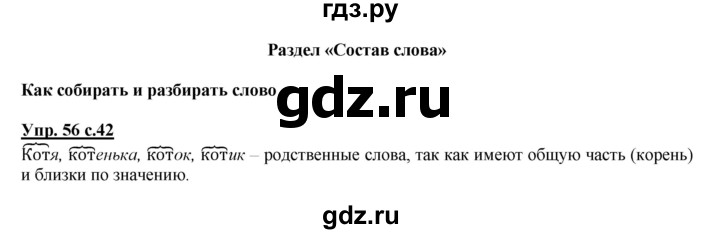 гдз.ру

Раздел «Состав слова»

Как собирать и разбирать слово

gdz.ru

Упр. 56 с.42

Котя, котенька, коток, котик – родственные слова, так как имеют общую часть (корень) и близки по значению.

gdz.ru